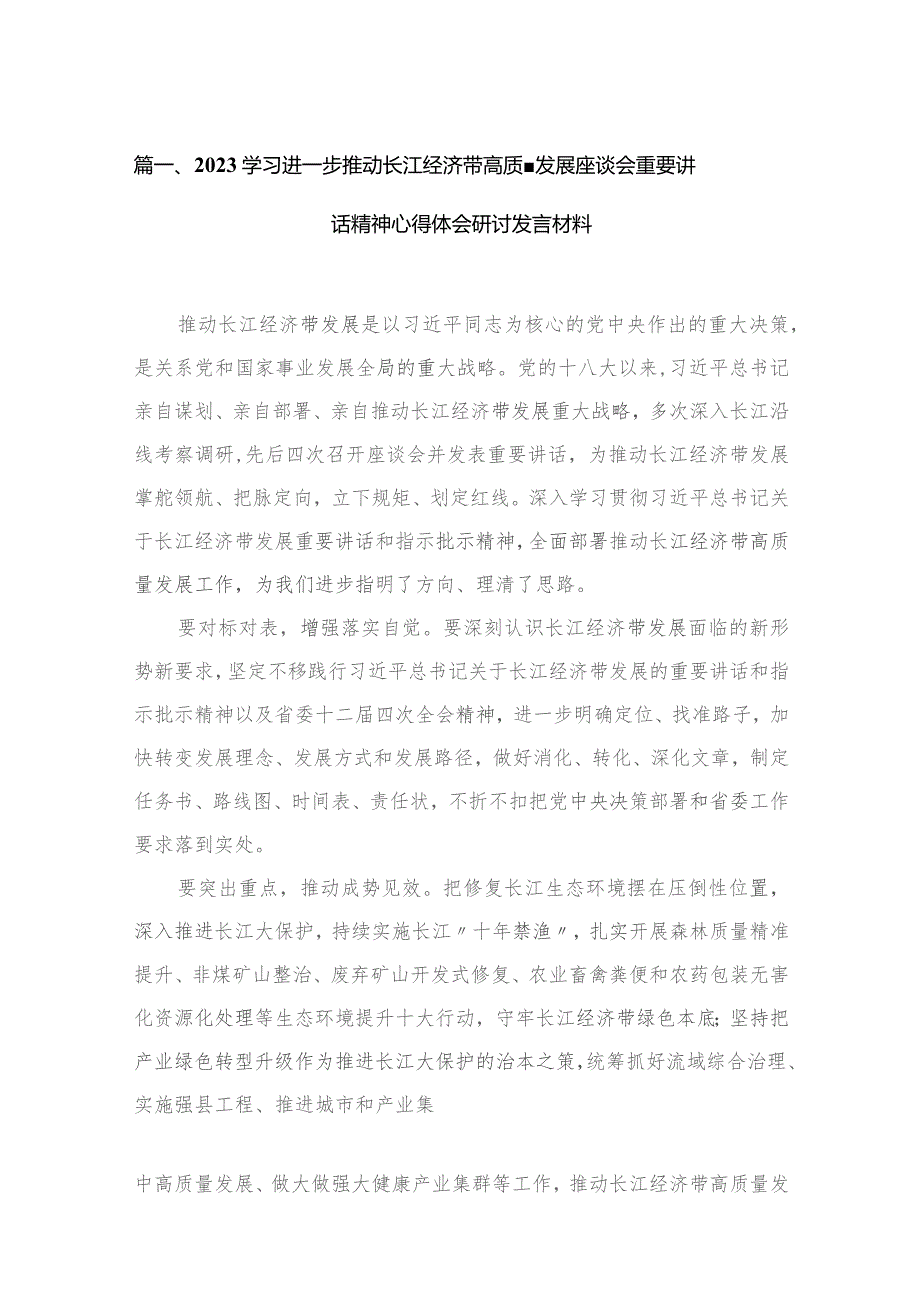 篇一、2023学习进一步推动长江经济带高质■发展座谈会重要讲话精神心得体会研讨发言材料

推动长江经济带发展是以习近平同志为核心的党中央作出的重大决策，是关系党和国家事业发展全局的重大战略。党的十八大以来，习近平总书记亲自谋划、亲自部署、亲自推动长江经济带发展重大战略，多次深入长江沿线考察调研，先后四次召开座谈会并发表重要讲话，为推动长江经济带发展掌舵领航、把脉定向，立下规矩、划定红线。深入学习贯彻习近平总书记关于长江经济带发展重要讲话和指示批示精神，全面部署推动长江经济带高质量发展工作，为我们进步指明了方向、理清了思路。

要对标对表，增强落实自觉。要深刻认识长江经济带发展面临的新形势新要求，坚定不移践行习近平总书记关于长江经济带发展的重要讲话和指示批示精神以及省委十二届四次全会精神，进一步明确定位、找准路子，加快转变发展理念、发展方式和发展路径，做好消化、转化、深化文章，制定任务书、路线图、时间表、责任状，不折不扣把党中央决策部署和省委工作要求落到实处。

要突出重点，推动成势见效。把修复长江生态环境摆在压倒性位置，深入推进长江大保护，持续实施长江〃十年禁渔〃，扎实开展森林质量精准提升、非煤矿山整治、废弃矿山开发式修复、农业畜禽粪便和农药包装无害化资源化处理等生态环境提升十大行动，守牢长江经济带绿色本底;坚持把产业绿色转型升级作为推进长江大保护的治本之策，统筹抓好流域综合治理、实施强县工程、推进城市和产业集

中高质量发展、做大做强大健康产业集群等工作，推动长江经济带高质量发